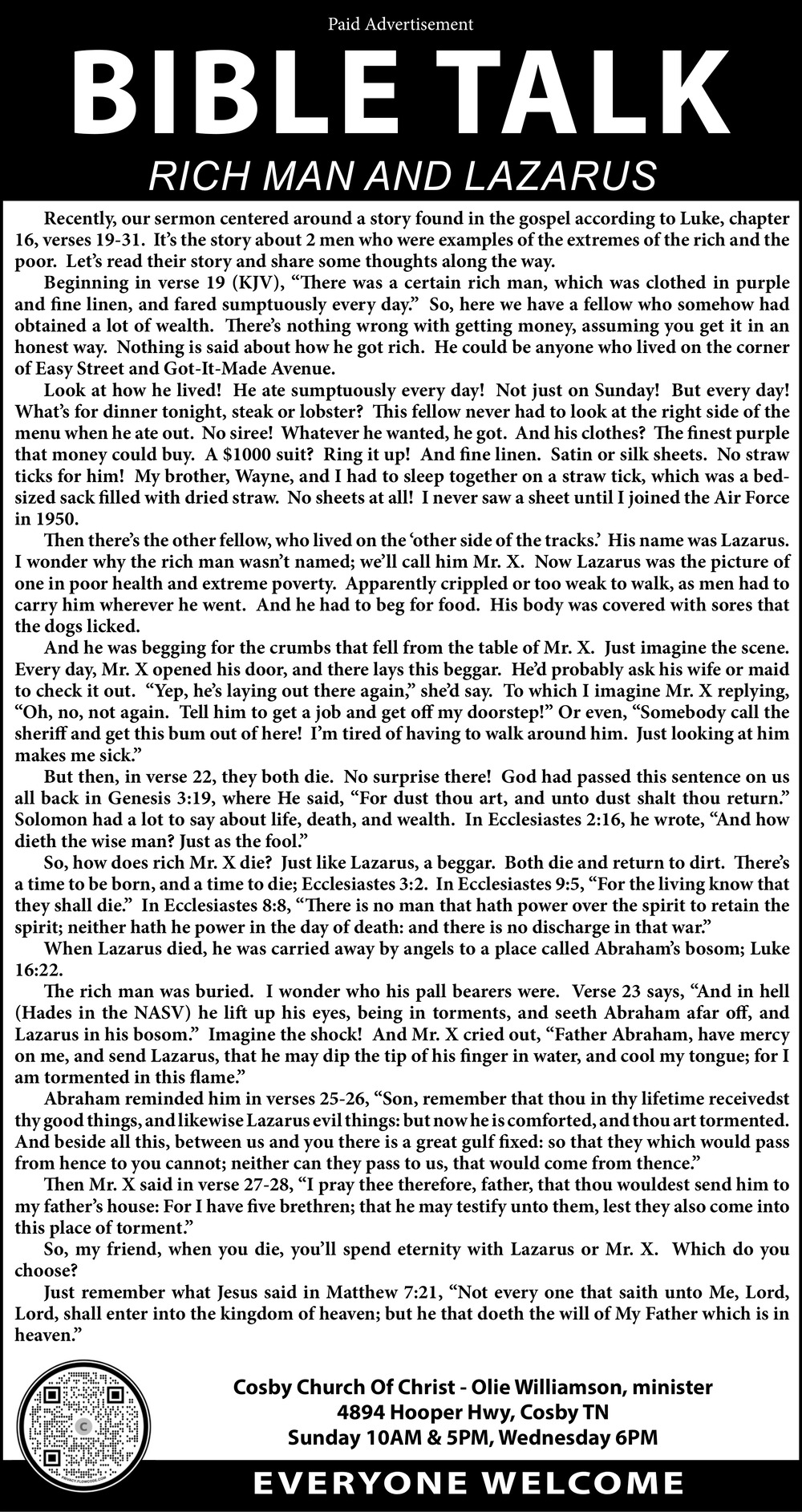 Paid Advertisement

BIBLE TALK

RICH MAN AND LAZARUS

Recently, our sermon centered around a story found in the gospel according to Luke, chapter 16, verses 19-31. It's the story about 2 men who were examples of the extremes of the rich and the poor. Let's read their story and share some thoughts along the way.

Beginning in verse 19 (KJV), "There was a certain rich man, which was clothed in purple and fine linen, and fared sumptuously every day." So, here we have a fellow who somehow had obtained a lot of wealth. There's nothing wrong with getting money, assuming you get it in an honest way. Nothing is said about how he got rich. He could be anyone who lived on the corner of Easy Street and Got-It-Made Avenue.

Look at how he lived! He ate sumptuously every day! Not just on Sunday! But every day! What's for dinner tonight, steak or lobster? This fellow never had to look at the right side of the menu when he ate out. No siree! Whatever he wanted, he got. And his clothes? The finest purple that money could buy. A $1000 suit? Ring it up! And fine linen. Satin or silk sheets. No straw ticks for him! My brother, Wayne, and I had to sleep together on a straw tick, which was a bed-sized sack filled with dried straw. No sheets at all! I never saw a sheet until I joined the Air Force in 1950.

Then there's the other fellow, who lived on the 'other side of the tracks.' His name was Lazarus. I wonder why the rich man wasn't named; we'll call him Mr. X. Now Lazarus was the picture of one in poor health and extreme poverty. Apparently crippled or too weak to walk, as men had to carry him wherever he went. And he had to beg for food. His body was covered with sores that the dogs licked.

And he was begging for the crumbs that fell from the table of Mr. X. Just imagine the scene. Every day, Mr. X opened his door, and there lays this beggar. He'd probably ask his wife or maid to check it out. "Yep, he's laying out there again," she'd say. To which I imagine Mr. X replying, "Oh, no, not again. Tell him to get a job and get off my doorstep!" Or even, "Somebody call the sheriff and get this bum out of here! I'm tired of having to walk around him. Just looking at him makes me sick."

But then, in verse 22, they both die. No surprise there! God had passed this sentence on us all back in Genesis 3:19, where He said, "For dust thou art, and unto dust shalt thou return." Solomon had a lot to say about life, death, and wealth. In Ecclesiastes 2:16, he wrote, "And how dieth the wise man? Just as the fool."

So, how does rich Mr. X die? Just like Lazarus, a beggar. Both die and return to dirt. There's a time to be born, and a time to die; Ecclesiastes 3:2. In Ecclesiastes 9:5, "For the living know that they shall die." In Ecclesiastes 8:8, "There is no man that hath power over the spirit to retain the spirit; neither hath he power in the day of death: and there is no discharge in that war."

When Lazarus died, he was carried away by angels to a place called Abraham's bosom; Luke 16:22.

The rich man was buried. I wonder who his pall bearers were. Verse 23 says, "And in hell (Hades in the NASV) he lift up his eyes, being in torments, and seeth Abraham afar off, and Lazarus in his bosom." Imagine the shock! And Mr. X cried out, "Father Abraham, have mercy on me, and send Lazarus, that he may dip the tip of his finger in water, and cool my tongue; for I am tormented in this flame."

Abraham reminded him in verses 25-26, "Son, remember that thou in thy lifetime receivedst thy good things, and likewise Lazarus evil things: but now he is comforted, and thou art tormented. And beside all this, between us and you there is a great gulf fixed: so that they which would pass from hence to you cannot; neither can they pass to us, that would come from thence."

Then Mr. X said in verse 27-28, "I pray thee therefore, father, that thou wouldest send him to my father's house: For I have five brethren; that he may testify unto them, lest they also come into this place of torment."

So, my friend, when you die, you'll spend eternity with Lazarus or Mr. X. Which do you choose?

Just remember what Jesus said in Matthew 7:21, "Not every one that saith unto Me, Lord, Lord, shall enter into the kingdom of heaven; but he that doeth the will of My Father which is in heaven."

Cosby Church Of Christ - Olie Williamson, minister
4894 Hooper Hwy, Cosby TN
Sunday 10AM & 5PM, Wednesday 6PM

EVERYONE WELCOME